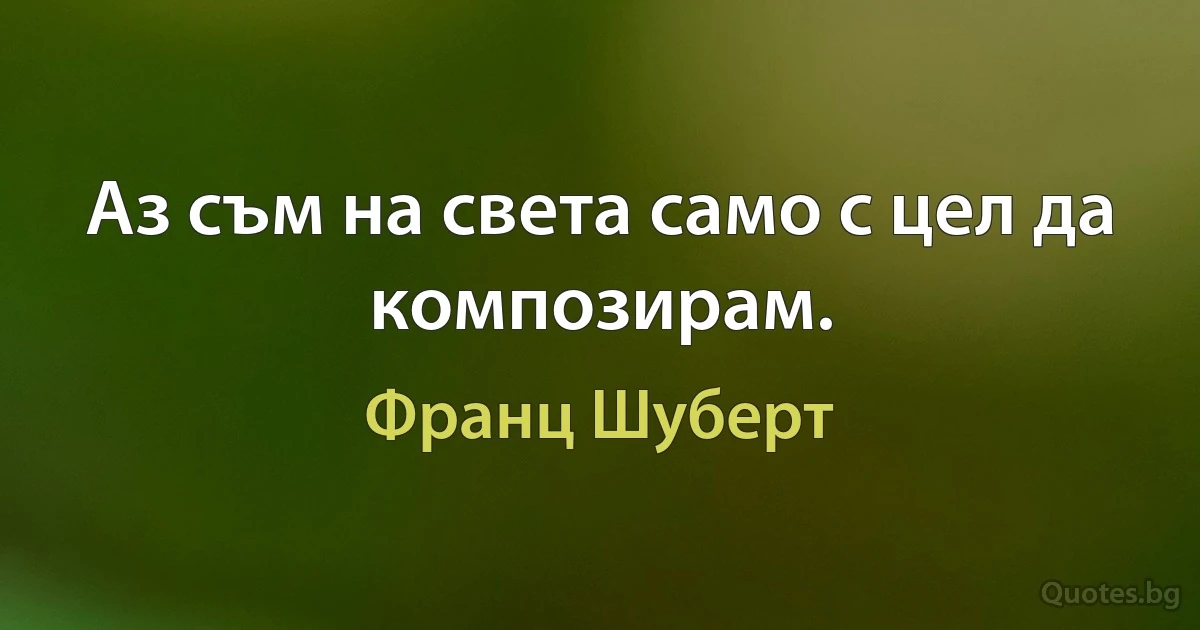 Аз съм на света само с цел да композирам.

Франц Шуберт

Quotes.bg